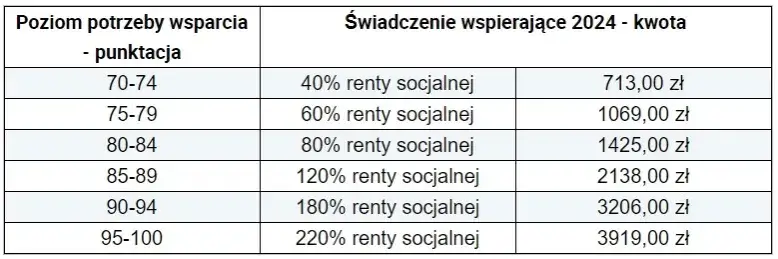 | Poziom potrzeby wsparcia - punktacja | Świadczenie wspierające 2024 - kwota | |
|---|---|---|
| 70-74 | 40% renty socjalnej | 713,00 zł |
| 75-79 | 60% renty socjalnej | 1069,00 zł |
| 80-84 | 80% renty socjalnej | 1425,00 zł |
| 85-89 | 120% renty socjalnej | 2138,00 zł |
| 90-94 | 180% renty socjalnej | 3206,00 zł |
| 95-100 | 220% renty socjalnej | 3919,00 zł |